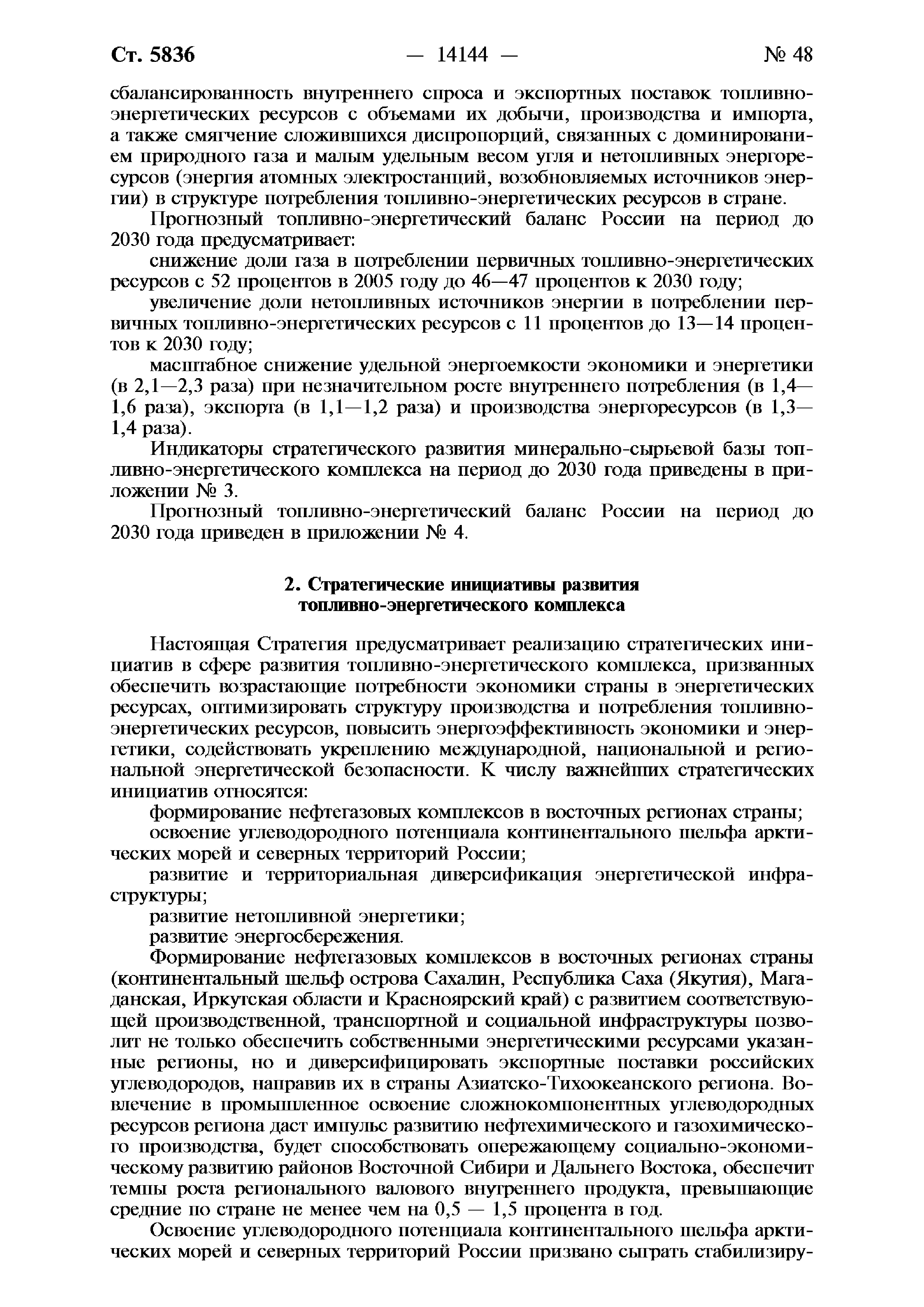 Ст. 5836 — 14144 — № 48

сбалансированность внутреннего спроса и экспортных поставок топливно-энергетических ресурсов с объемами их добычи, производства и импорта, а также смягчение сложившихся диспропорций, связанных с доминированием природного газа и малым удельным весом угля и нетопливных энергоресурсов (энергия атомных электростанций, возобновляемых источников энергии) в структуре потребления топливно-энергетических ресурсов в стране.

Прогнозный топливно-энергетический баланс России на период до 2030 года предусматривает:

снижение доли газа в потреблении первичных топливно-энергетических ресурсов с 52 процентов в 2005 году до 46—47 процентов к 2030 году;

увеличение доли нетопливных источников энергии в потреблении первичных топливно-энергетических ресурсов с 11 процентов до 13—14 процентов к 2030 году;

масштабное снижение удельной энергоемкости экономики и энергетики (в 2,1—2,3 раза) при незначительном росте внутреннего потребления (в 1,4—1,6 раза), экспорта (в 1,1—1,2 раза) и производства энергоресурсов (в 1,3—1,4 раза).

Индикаторы стратегического развития минерально-сырьевой базы топливно-энергетического комплекса на период до 2030 года приведены в приложении № 3.

Прогнозный топливно-энергетический баланс России на период до 2030 года приведен в приложении № 4.

2. Стратегические инициативы развития топливно-энергетического комплекса

Настоящая Стратегия предусматривает реализацию стратегических инициатив в сфере развития топливно-энергетического комплекса, призванных обеспечить возрастающие потребности экономики страны в энергетических ресурсах, оптимизировать структуру производства и потребления топливно-энергетических ресурсов, повысить энергоэффективность экономики и энергетики, содействовать укреплению международной, национальной и региональной энергетической безопасности. К числу важнейших стратегических инициатив относятся:

формирование нефтегазовых комплексов в восточных регионах страны;

освоение углеводородного потенциала континентального шельфа арктических морей и северных территорий России;

развитие и территориальная диверсификация энергетической инфраструктуры;

развитие нетопливной энергетики;

развитие энергосбережения.

Формирование нефтегазовых комплексов в восточных регионах страны (континентальный шельф острова Сахалин, Республика Саха (Якутия), Магаданская, Иркутская области и Красноярский край) с развитием соответствующей производственной, транспортной и социальной инфраструктуры позволит не только обеспечить собственными энергетическими ресурсами указанные регионы, но и диверсифицировать экспортные поставки российских углеводородов, направив их в страны Азиатско-Тихоокеанского региона. Вовлечение в промышленное освоение сложнокомпонентных углеводородных ресурсов региона даст импульс развитию нефтехимического и газохимического производства, будет способствовать опережающему социально-экономическому развитию районов Восточной Сибири и Дальнего Востока, обеспечит темпы роста регионального валового внутреннего продукта, превышающие средние по стране не менее чем на 0,5 — 1,5 процента в год.

Освоение углеводородного потенциала континентального шельфа арктических морей и северных территорий России призвано сыграть стабилизиру-